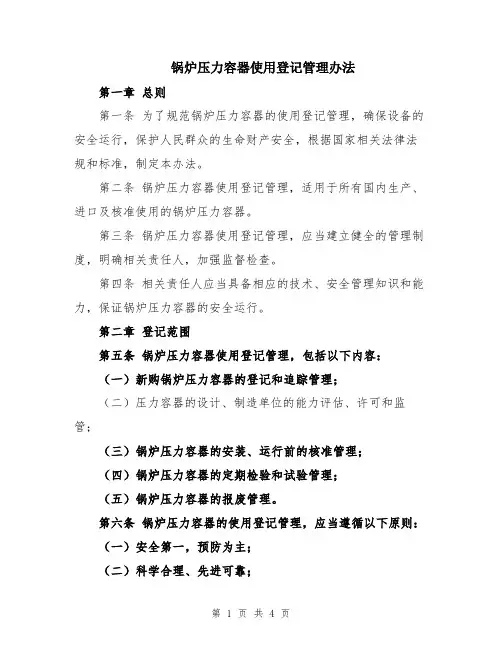 锅炉压力容器使用登记管理办法

第一章 总则

第一条 为了规范锅炉压力容器的使用登记管理，确保设备的安全运行，保护人民群众的生命财产安全，根据国家相关法律法规和标准，制定本办法。

第二条 锅炉压力容器使用登记管理，适用于所有国内生产、进口及核准使用的锅炉压力容器。

第三条 锅炉压力容器使用登记管理，应当建立健全的管理制度，明确相关责任人，加强监督检查。

第四条 相关责任人应当具备相应的技术、安全管理知识和能力，保证锅炉压力容器的安全运行。

第二章 登记范围

第五条 锅炉压力容器使用登记管理，包括以下内容：

（一）新购锅炉压力容器的登记和追踪管理；

（二）压力容器的设计、制造单位的能力评估、许可和监管；

（三）锅炉压力容器的安装、运行前的核准管理；

（四）锅炉压力容器的定期检验和试验管理；

（五）锅炉压力容器的报废管理。

第六条 锅炉压力容器的使用登记管理，应当遵循以下原则：

（一）安全第一，预防为主；

（二）科学合理、先进可靠；

第 1 页 共 4 页